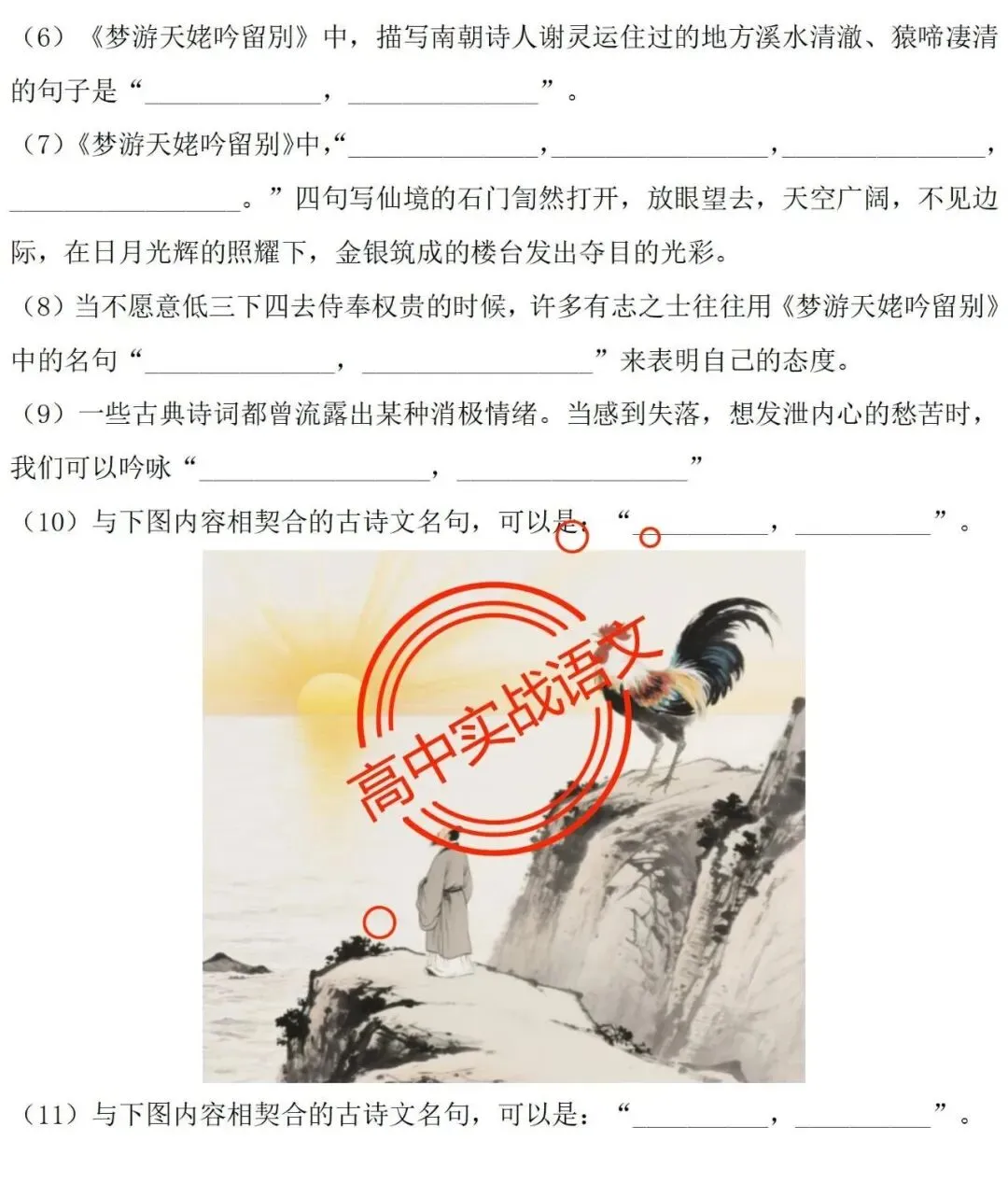 （6）《梦游天姥吟留别》中，描写南朝诗人谢灵运住过的地方溪水清澈、猿啼凄清的句子是“____，____”。

（7）《梦游天姥吟留别》中，“____，____，____，____。”四句写仙境的石门訇然打开，放眼望去，天空广阔，不见边际，在日月光辉的照耀下，金银筑成的楼台发出夺目的光彩。

（8）当不愿意低三下四去侍奉权贵的时候，许多有志之士往往用《梦游天姥吟留别》中的名句“____，____”来表明自己的态度。

（9）一些古典诗词都曾流露出某种消极情绪。当感到失落，想发泄内心的愁苦时，我们可以吟咏“____，____”

（10）与下图内容相契合的古诗文名句，可以是：“____，____”。

（11）与下图内容相契合的古诗文名句，可以是：“____，____”。

高中实战语文